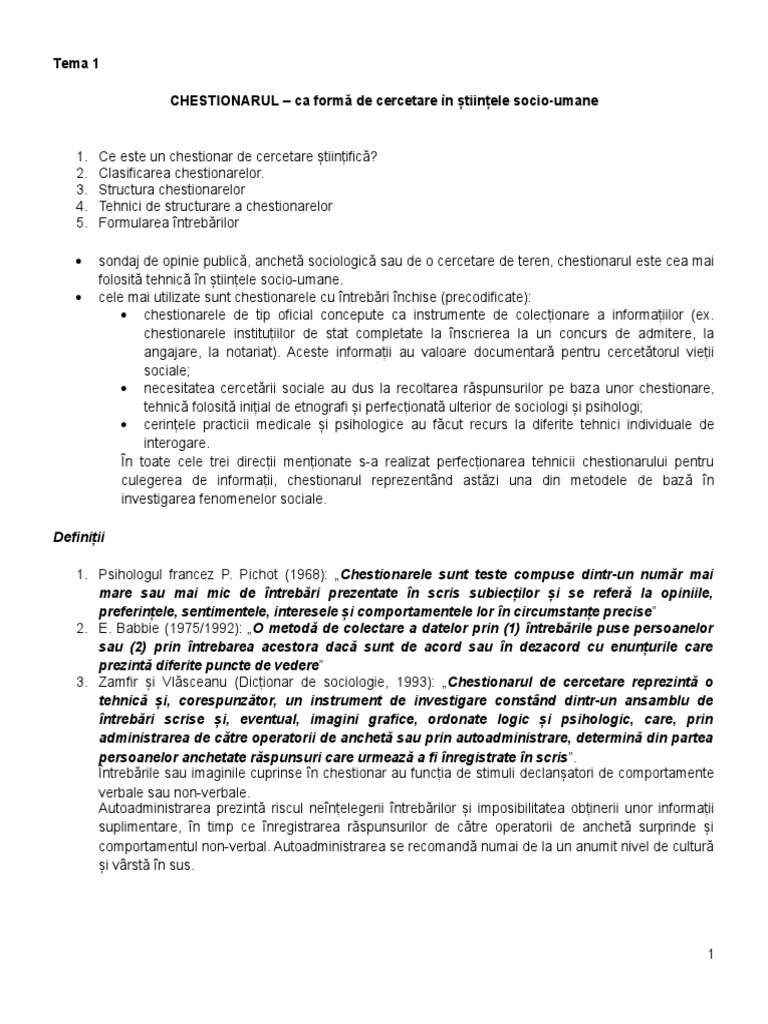 Tema 1

CHESTIONARUL – ca formă de cercetare în științele socio-umane

1. Ce este un chestionar de cercetare științifică?
2. Clasificarea chestionarelor.
3. Structura chestionarelor
4. Tehnici de structurare a chestionarelor
5. Formularea întrebărilor

• sondaj de opinie publică, anchetă sociologică sau de o cercetare de teren, chestionarul este cea mai folosită tehnică în științele socio-umane.
• cele mai utilizate sunt chestionarele cu întrebări închise (precodificate):
  • chestionarele de tip oficial concepute ca instrumente de colecționare a informațiilor (ex. chestionarele instituțiilor de stat completate la înscrierea la un concurs de admitere, la angajare, la notariat). Aceste informații au valoare documentară pentru cercetătorul vieții sociale;
  • necesitatea cercetării sociale au dus la recoltarea răspunsurilor pe baza unor chestionare, tehnică folosită inițial de etnografi și perfecționată ulterior de sociologi și psihologi;
  • cerințele practicii medicale și psihologice au făcut recurs la diferite tehnici individuale de interogare.
  În toate cele trei direcții menționate s-a realizat perfecționarea tehnicii chestionarului pentru culegerea de informații, chestionarul reprezentând astăzi una din metodele de bază în investigarea fenomenelor sociale.

Definiții

1. Psihologul francez P. Pichot (1968): „Chestionarele sunt teste compuse dintr-un număr mai mare sau mai mic de întrebări prezentate în scris subiecților și se referă la opiniile, preferințele, sentimentele, interesele și comportamentele lor în circumstanțe precise"
2. E. Babbie (1975/1992): „O metodă de colectare a datelor prin (1) întrebările puse persoanelor sau (2) prin întrebarea acestora dacă sunt de acord sau în dezacord cu enunțurile care prezintă diferite puncte de vedere"
3. Zamfir și Vlăsceanu (Dicționar de sociologie, 1993): „Chestionarul de cercetare reprezintă o tehnică și, corespunzător, un instrument de investigare constând dintr-un ansamblu de întrebări scrise și, eventual, imagini grafice, ordonate logic și psihologic, care, prin administrarea de către operatorii de anchetă sau prin autoadministrare, determină din partea persoanelor anchetate răspunsuri care urmează a fi înregistrate în scris".
Întrebările sau imaginile cuprinse în chestionar au funcția de stimuli declanșatori de comportamente verbale sau non-verbale.
Autoadministrarea prezintă riscul neînțelegerii întrebărilor și imposibilitatea obținerii unor informații suplimentare, în timp ce înregistrarea răspunsurilor de către operatorii de anchetă surprinde și comportamentul non-verbal. Autoadministrarea se recomandă numai de la un anumit nivel de cultură și vârstă în sus.

1